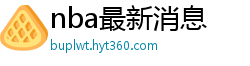 nba最新消息
buplwt.hyt360.com